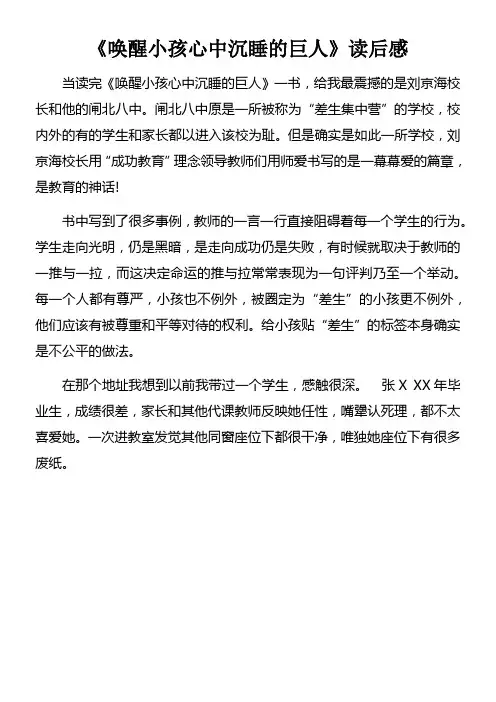 《唤醒小孩心中沉睡的巨人》读后感

当读完《唤醒小孩心中沉睡的巨人》一书，给我最震撼的是刘京海校长和他的闸北八中。闸北八中原是一所被称为“差生集中营”的学校，校内外的有的学生和家长都以进入该校为耻。但是确实是如此一所学校，刘京海校长用“成功教育”理念领导教师们用师爱书写的是一幕幕爱的篇章，是教育的神话!

书中写到了很多事例，教师的一言一行直接阻碍着每一个学生的行为。学生走向光明，仍是黑暗，是走向成功仍是失败，有时候就取决于教师的一推与一拉，而这决定命运的推与拉常常表现为一句评判乃至一个举动。每一个人都有尊严，小孩也不例外，被圈定为“差生”的小孩更不例外，他们应该有被尊重和平等对待的权利。给小孩贴“差生”的标签本身确实是不公平的做法。

在那个地址我想到以前我带过一个学生，感触很深。　张 X XX 年毕业生，成绩很差，家长和其他代课教师反映她任性，嘴犟认死理，都不太喜爱她。一次进教室发觉其他同窗座位下都很干净，唯独她座位下有很多废纸。